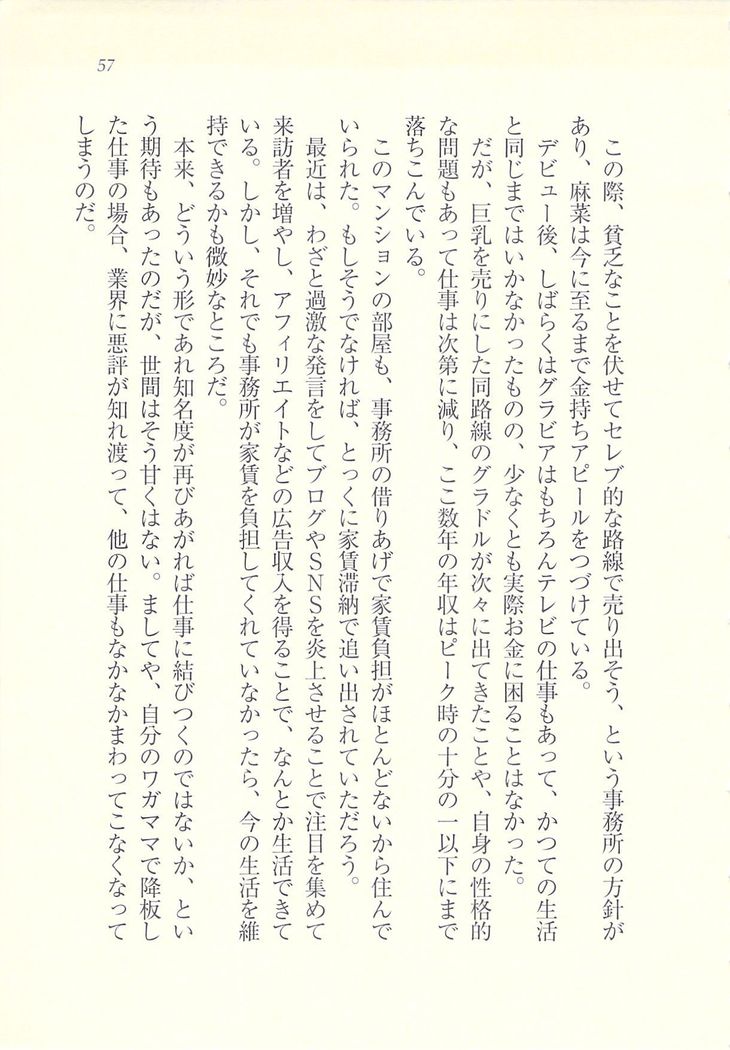 57

この際、貧乏なことを伏せてセレブ的な路線で売り出そう、という事務所の方針があり、麻菜は今に至るまで金持ちアピールをつづけている。

デビュー後、しばらくはグラビアはもちろんテレビの仕事もあって、かつての生活と同じまではいかなかったものの、少なくとも実際お金に困ることはなかった。

だが、巨乳を売りにした同路線のグラドルが次々に出てきたことや、自身の性格的な問題もあって仕事は次第に減り、ここ数年の年収はピーク時の十分の一以下にまで落ちこんでいる。

このマンションの部屋も、事務所の借りあげで家賃負担がほとんどないから住んでいられた。もしそうでなければ、とっくに家賃滞納で追い出されていただろう。

最近は、わざと過激な発言をしてブログやSNSを炎上させることで注目を集めて来訪者を増やし、アフィリエイトなどの広告収入を得ることで、なんとか生活できている。しかし、それでも事務所が家賃を負担してくれていなかったら、今の生活を維持できるかも微妙なところだ。

本来、どういう形であれ知名度が再びあがれば仕事に結びつくのではないか、という期待もあったのだが、世間はそう甘くはない。ましてや、自分のワガママで降板した仕事の場合、業界に悪評が知れ渡って、他の仕事もなかなかまわってこなくなってしまうのだ。